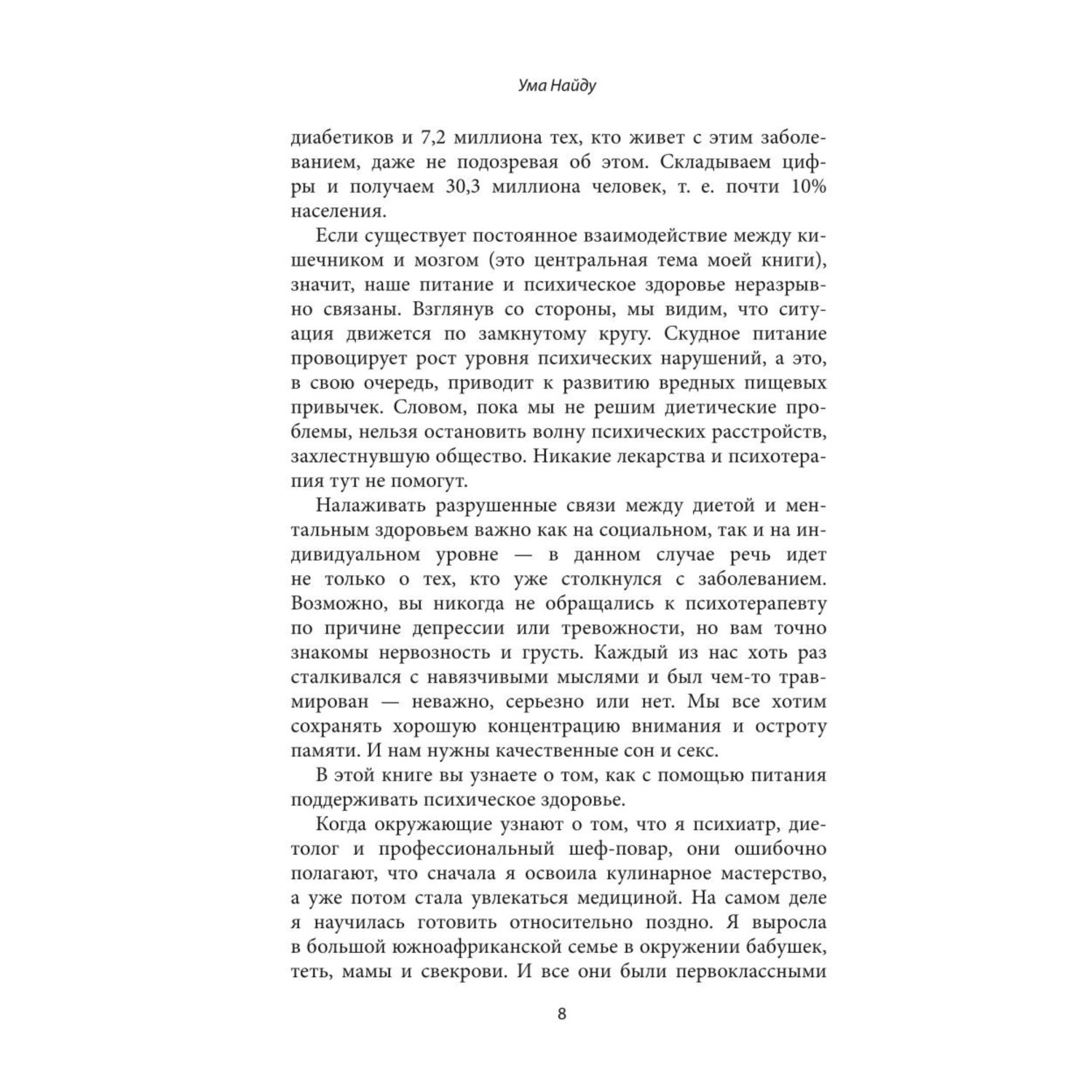 Ума Найду

диабетиков и 7,2 миллиона тех, кто живет с этим заболеванием, даже не подозревая об этом. Складываем цифры и получаем 30,3 миллиона человек, т. е. почти 10% населения.

Если существует постоянное взаимодействие между кишечником и мозгом (это центральная тема моей книги), значит, наше питание и психическое здоровье неразрывно связаны. Взглянув со стороны, мы видим, что ситуация движется по замкнутому кругу. Скудное питание провоцирует рост уровня психических нарушений, а это, в свою очередь, приводит к развитию вредных пищевых привычек. Словом, пока мы не решим диетические проблемы, нельзя остановить волну психических расстройств, захлестнувшую общество. Никакие лекарства и психотерапия тут не помогут.

Налаживать разрушенные связи между диетой и ментальным здоровьем важно как на социальном, так и на индивидуальном уровне — в данном случае речь идет не только о тех, кто уже столкнулся с заболеванием. Возможно, вы никогда не обращались к психотерапевту по причине депрессии или тревожности, но вам точно знакомы нервозность и грусть. Каждый из нас хоть раз сталкивался с навязчивыми мыслями и был чем-то травмирован — неважно, серьезно или нет. Мы все хотим сохранять хорошую концентрацию внимания и остроту памяти. И нам нужны качественные сон и секс.

В этой книге вы узнаете о том, как с помощью питания поддерживать психическое здоровье.

Когда окружающие узнают о том, что я психиатр, диетолог и профессиональный шеф-повар, они ошибочно полагают, что сначала я освоила кулинарное мастерство, а уже потом стала увлекаться медициной. На самом деле я научилась готовить относительно поздно. Я выросла в большой южноафриканской семье в окружении бабушек, теть, мамы и свекрови. И все они были первоклассными

8